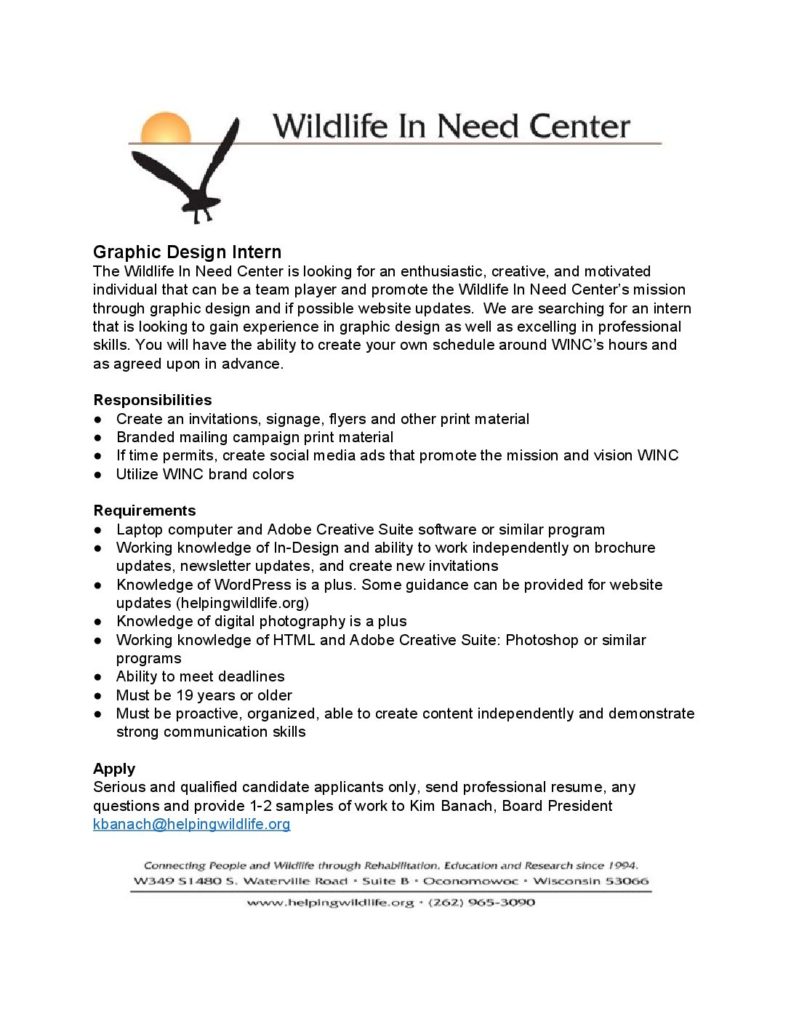 Wildlife In Need Center

Graphic Design Intern
The Wildlife In Need Center is looking for an enthusiastic, creative, and motivated individual that can be a team player and promote the Wildlife In Need Center's mission through graphic design and if possible website updates. We are searching for an intern that is looking to gain experience in graphic design as well as excelling in professional skills. You will have the ability to create your own schedule around WINC's hours and as agreed upon in advance.

Responsibilities
● Create an invitations, signage, flyers and other print material
● Branded mailing campaign print material
● If time permits, create social media ads that promote the mission and vision WINC
● Utilize WINC brand colors

Requirements
● Laptop computer and Adobe Creative Suite software or similar program
● Working knowledge of In-Design and ability to work independently on brochure updates, newsletter updates, and create new invitations
● Knowledge of WordPress is a plus. Some guidance can be provided for website updates (helpingwildlife.org)
● Knowledge of digital photography is a plus
● Working knowledge of HTML and Adobe Creative Suite: Photoshop or similar programs
● Ability to meet deadlines
● Must be 19 years or older
● Must be proactive, organized, able to create content independently and demonstrate strong communication skills

Apply
Serious and qualified candidate applicants only, send professional resume, any questions and provide 1-2 samples of work to Kim Banach, Board President kbanach@helpingwildlife.org

Connecting People and Wildlife through Rehabilitation, Education and Research since 1994.
W349 S1480 S. Waterville Road • Suite B • Oconomowoc • Wisconsin 53066
www.helpingwildlife.org • (262) 965-3090